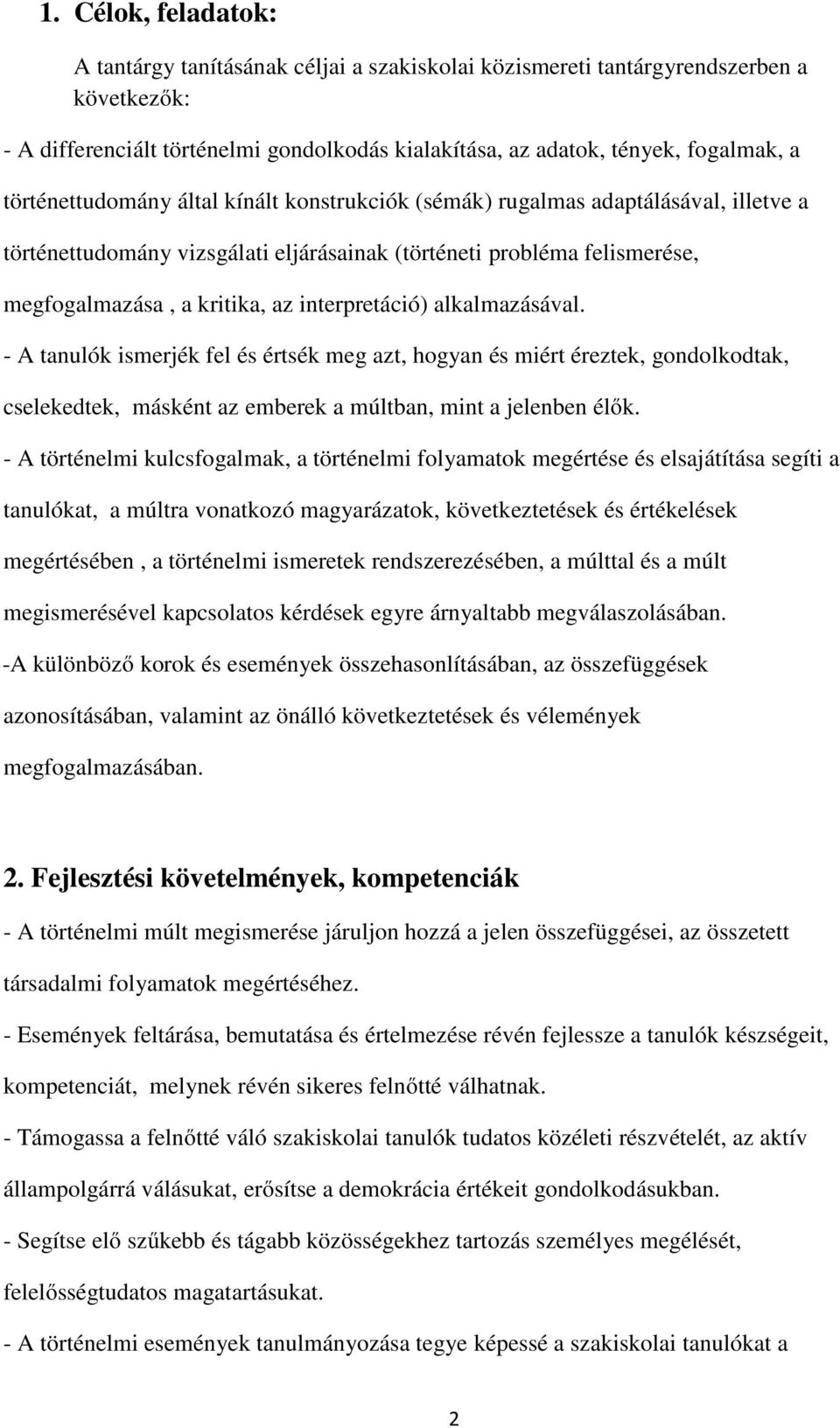 1. Célok, feladatok:

A tantárgy tanításának céljai a szakiskolai közismereti tantárgyrendszerben a következők:

- A differenciált történelmi gondolkodás kialakítása, az adatok, tények, fogalmak, a történettudomány által kínált konstrukciók (sémák) rugalmas adaptálásával, illetve a történettudomány vizsgálati eljárásainak (történeti probléma felismerése, megfogalmazása , a kritika, az interpretáció) alkalmazásával.
- A tanulók ismerjék fel és értsék meg azt, hogyan és miért éreztek, gondolkodtak, cselekedtek, másként az emberek a múltban, mint a jelenben élők.
- A történelmi kulcsfogalmak, a történelmi folyamatok megértése és elsajátítása segíti a tanulókat, a múltra vonatkozó magyarázatok, következtetések és értékelések megértésében , a történelmi ismeretek rendszerezésében, a múlttal és a múlt megismerésével kapcsolatos kérdések egyre árnyaltabb megválaszolásában.
-A különböző korok és események összehasonlításában, az összefüggések azonosításában, valamint az önálló következtetések és vélemények megfogalmazásában.

2. Fejlesztési követelmények, kompetenciák

- A történelmi múlt megismerése járuljon hozzá a jelen összefüggései, az összetett társadalmi folyamatok megértéséhez.
- Események feltárása, bemutatása és értelmezése révén fejlessze a tanulók készségeit, kompetenciát, melynek révén sikeres felnőtté válhatnak.
- Támogassa a felnőtté váló szakiskolai tanulók tudatos közéleti részvételét, az aktív állampolgárrá válásukat, erősítse a demokrácia értékeit gondolkodásukban.
- Segítse elő szűkebb és tágabb közösségekhez tartozás személyes megélését, felelősségtudatos magatartásukat.
- A történelmi események tanulmányozása tegye képessé a szakiskolai tanulókat a

2